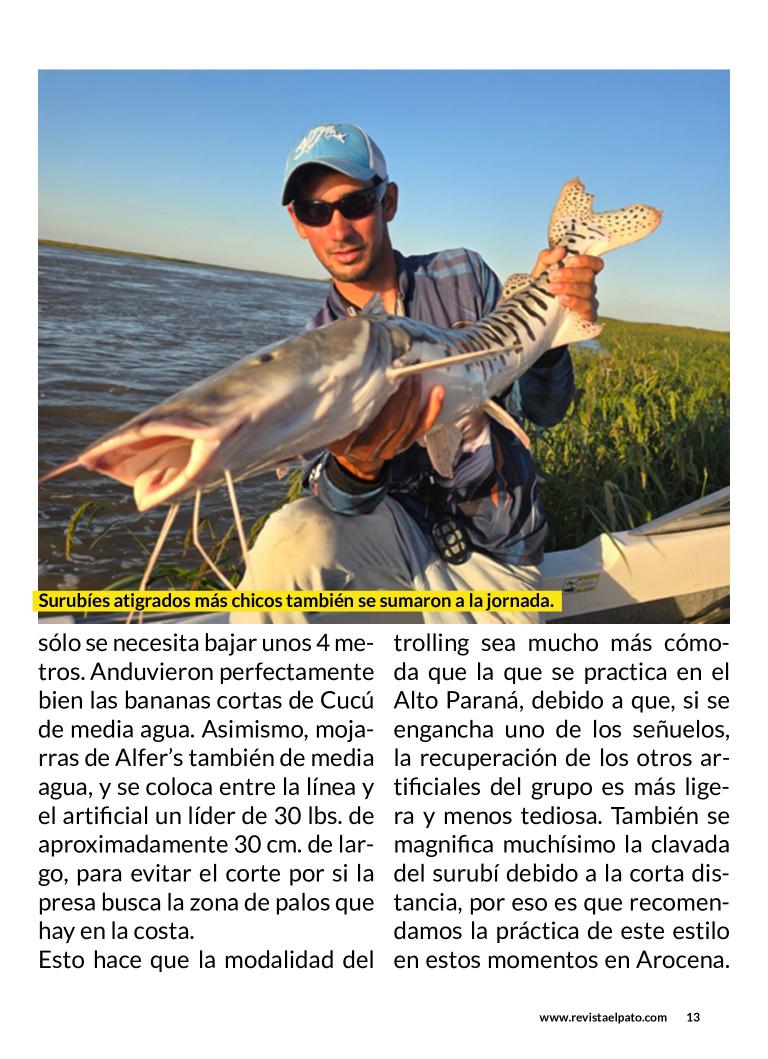 Surubíes atigrados más chicos también se sumaron a la jornada.

sólo se necesita bajar unos 4 metros. Anduvieron perfectamente bien las bananas cortas de Cucú de media agua. Asimismo, mojarras de Alfer's también de media agua, y se coloca entre la línea y el artificial un líder de 30 lbs. de aproximadamente 30 cm. de largo, para evitar el corte por si la presa busca la zona de palos que hay en la costa.
Esto hace que la modalidad del trolling sea mucho más cómoda que la que se practica en el Alto Paraná, debido a que, si se engancha uno de los señuelos, la recuperación de los otros artificiales del grupo es más ligera y menos tediosa. También se magnifica muchísimo la clavada del surubí debido a la corta distancia, por eso es que recomendamos la práctica de este estilo en estos momentos en Arocena.

www.revistaelpato.com 13